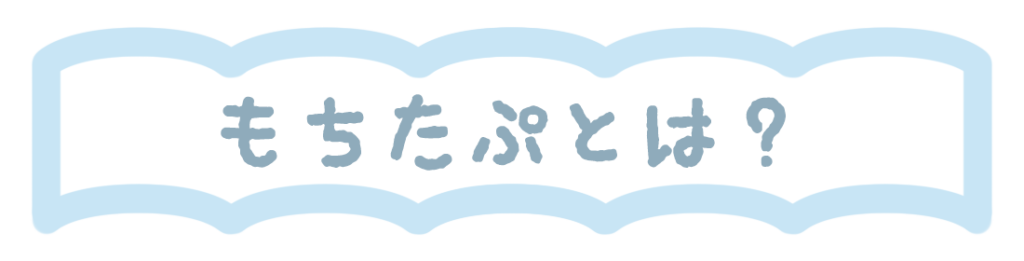 もちたぷとは？